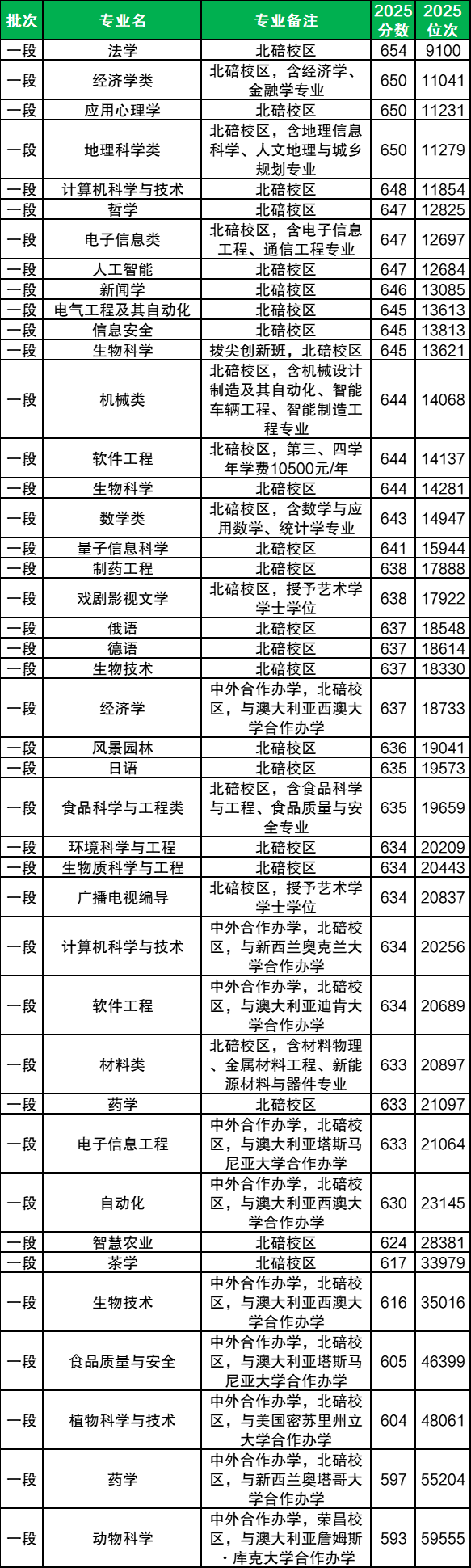 | 批次 | 专业名 | 专业备注 | 2025分数 | 2025位次 |
|---|---|---|---|---|
| 一段 | 法学 | 北碚校区 | 654 | 9100 |
| 一段 | 经济学类 | 北碚校区，含经济学、金融学专业 | 650 | 11041 |
| 一段 | 应用心理学 | 北碚校区 | 650 | 11231 |
| 一段 | 地理科学类 | 北碚校区，含地理信息科学、人文地理与城乡规划专业 | 650 | 11279 |
| 一段 | 计算机科学与技术 | 北碚校区 | 648 | 11854 |
| 一段 | 哲学 | 北碚校区 | 647 | 12825 |
| 一段 | 电子信息类 | 北碚校区，含电子信息工程、通信工程专业 | 647 | 12697 |
| 一段 | 人工智能 | 北碚校区 | 647 | 12684 |
| 一段 | 新闻学 | 北碚校区 | 646 | 13085 |
| 一段 | 电气工程及其自动化 | 北碚校区 | 645 | 13613 |
| 一段 | 信息安全 | 北碚校区 | 645 | 13813 |
| 一段 | 生物科学 | 拔尖创新班，北碚校区 | 645 | 13621 |
| 一段 | 机械类 | 北碚校区，含机械设计制造及其自动化、智能车辆工程、智能制造工程专业 | 644 | 14068 |
| 一段 | 软件工程 | 北碚校区，第三、四学年学费10500元/年 | 644 | 14137 |
| 一段 | 生物科学 | 北碚校区 | 644 | 14281 |
| 一段 | 数学类 | 北碚校区，含数学与应用数学、统计学专业 | 643 | 14947 |
| 一段 | 量子信息科学 | 北碚校区 | 641 | 15944 |
| 一段 | 制药工程 | 北碚校区 | 638 | 17888 |
| 一段 | 戏剧影视文学 | 北碚校区，授予艺术学学士学位 | 638 | 17922 |
| 一段 | 俄语 | 北碚校区 | 637 | 18548 |
| 一段 | 德语 | 北碚校区 | 637 | 18614 |
| 一段 | 生物技术 | 北碚校区 | 637 | 18330 |
| 一段 | 经济学 | 中外合作办学，北碚校区，与澳大利亚西澳大学合作办学 | 637 | 18733 |
| 一段 | 风景园林 | 北碚校区 | 636 | 19041 |
| 一段 | 日语 | 北碚校区 | 635 | 19573 |
| 一段 | 食品科学与工程类 | 北碚校区，含食品科学与工程、食品质量与安全专业 | 635 | 19659 |
| 一段 | 环境科学与工程 | 北碚校区 | 634 | 20209 |
| 一段 | 生物质科学与工程 | 北碚校区 | 634 | 20443 |
| 一段 | 广播电视编导 | 北碚校区，授予艺术学学士学位 | 634 | 20837 |
| 一段 | 计算机科学与技术 | 中外合作办学，北碚校区，与新西兰奥克兰大学合作办学 | 634 | 20256 |
| 一段 | 软件工程 | 中外合作办学，北碚校区，与澳大利亚迪肯大学合作办学 | 634 | 20689 |
| 一段 | 材料类 | 北碚校区，含材料物理、金属材料工程、新能源材料与器件专业 | 633 | 20897 |
| 一段 | 药学 | 北碚校区 | 633 | 21097 |
| 一段 | 电子信息工程 | 中外合作办学，北碚校区，与澳大利亚塔斯马尼亚大学合作办学 | 633 | 21064 |
| 一段 | 自动化 | 中外合作办学，北碚校区，与澳大利亚西澳大学合作办学 | 630 | 23145 |
| 一段 | 智慧农业 | 北碚校区 | 624 | 28381 |
| 一段 | 茶学 | 北碚校区 | 617 | 33979 |
| 一段 | 生物技术 | 中外合作办学，北碚校区，与澳大利亚西澳大学合作办学 | 616 | 35016 |
| 一段 | 食品质量与安全 | 中外合作办学，北碚校区，与澳大利亚塔斯马尼亚大学合作办学 | 605 | 46399 |
| 一段 | 植物科学与技术 | 中外合作办学，北碚校区，与美国密苏里州立大学合作办学 | 604 | 48061 |
| 一段 | 药学 | 中外合作办学，北碚校区，与新西兰奥塔哥大学合作办学 | 597 | 55204 |
| 一段 | 动物科学 | 中外合作办学，荣昌校区，与澳大利亚詹姆斯·库克大学合作办学 | 593 | 59555 |